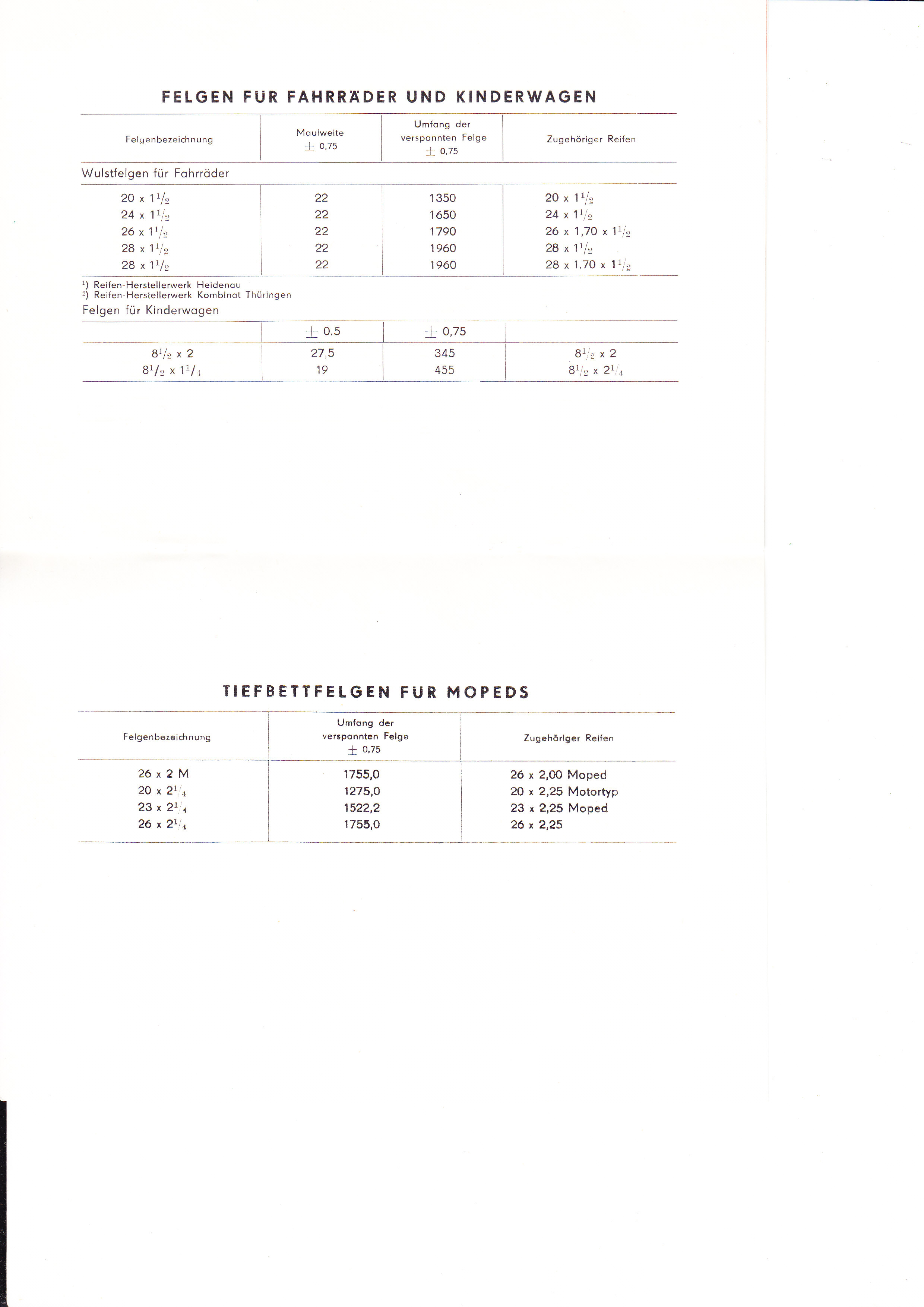 FELGEN FÜR FAHRRÄDER UND KINDERWAGEN

| Felgenbezeichnung | Maulweite $\pm$ 0,75 | Umfang der verspannten Felge $\pm$ 0,75 | Zugehöriger Reifen |
|---|---|---|---|
| Wulstfelgen für Fahrräder | | | |
| 20 x $1^1/_2$ | 22 | 1350 | 20 x $1^1/_2$ |
| 24 x $1^1/_2$ | 22 | 1650 | 24 x $1^1/_2$ |
| 26 x $1^1/_2$ | 22 | 1790 | 26 x 1,70 x $1^1/_2$ |
| 28 x $1^1/_2$ | 22 | 1960 | 28 x $1^1/_2$ |
| 28 x $1^1/_2$ | 22 | 1960 | 28 x 1.70 x $1^1/_2$ |

$^1$) Reifen-Herstellerwerk Heidenau
$^2$) Reifen-Herstellerwerk Kombinat Thüringen

Felgen für Kinderwagen

| | $\pm$ 0.5 | $\pm$ 0,75 | |
|---|---|---|---|
| $8^1/_2$ x 2 | 27,5 | 345 | $8^1/_2$ x 2 |
| $8^1/_2$ x $1^1/_4$ | 19 | 455 | $8^1/_2$ x $2^1/_4$ |

TIEFBETTFELGEN FÜR MOPEDS

| Felgenbezeichnung | Umfang der verspannten Felge $\pm$ 0,75 | Zugehöriger Reifen |
|---|---|---|
| 26 x 2 M | 1755,0 | 26 x 2,00 Moped |
| 20 x $2^1/_4$ | 1275,0 | 20 x 2,25 Motortyp |
| 23 x $2^1/_4$ | 1522,2 | 23 x 2,25 Moped |
| 26 x $2^1/_4$ | 1755,0 | 26 x 2,25 |